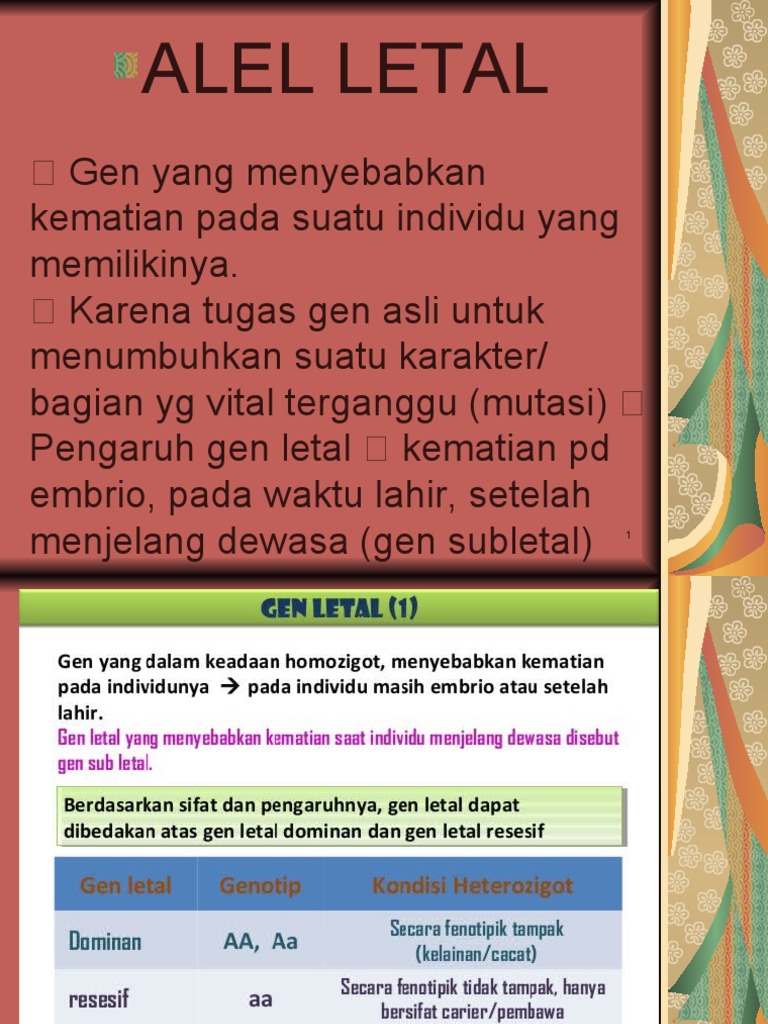 ALEL LETAL

 Gen yang menyebabkan kematian pada suatu individu yang memilikinya.
 Karena tugas gen asli untuk menumbuhkan suatu karakter/ bagian yg vital terganggu (mutasi)  Pengaruh gen letal  kematian pd embrio, pada waktu lahir, setelah menjelang dewasa (gen subletal)

1

GEN LETAL (1)

Gen yang dalam keadaan homozigot, menyebabkan kematian pada individunya → pada individu masih embrio atau setelah lahir.
Gen letal yang menyebabkan kematian saat individu menjelang dewasa disebut gen sub letal.

Berdasarkan sifat dan pengaruhnya, gen letal dapat dibedakan atas gen letal dominan dan gen letal resesif

| Gen letal | Genotip | Kondisi Heterozigot |
|---|---|---|
| Dominan | AA, Aa | Secara fenotipik tampak (kelainan/cacat) |
| resesif | aa | Secara fenotipik tidak tampak, hanya bersifat carier/pembawa |